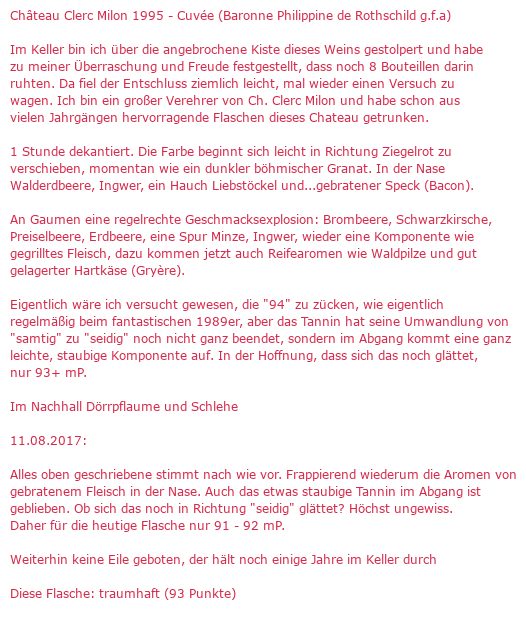 Château Clerc Milon 1995 - Cuvée (Baronne Philippine de Rothschild g.f.a)

Im Keller bin ich über die angebrochene Kiste dieses Weins gestolpert und habe zu meiner Überraschung und Freude festgestellt, dass noch 8 Bouteillen darin ruhten. Da fiel der Entschluss ziemlich leicht, mal wieder einen Versuch zu wagen. Ich bin ein großer Verehrer von Ch. Clerc Milon und habe schon aus vielen Jahrgängen hervorragende Flaschen dieses Chateau getrunken.

1 Stunde dekantiert. Die Farbe beginnt sich leicht in Richtung Ziegelrot zu verschieben, momentan wie ein dunkler böhmischer Granat. In der Nase Walderdbeere, Ingwer, ein Hauch Liebstöckel und...gebratener Speck (Bacon).

An Gaumen eine regelrechte Geschmacksexplosion: Brombeere, Schwarzkirsche, Preiselbeere, Erdbeere, eine Spur Minze, Ingwer, wieder eine Komponente wie gegrilltes Fleisch, dazu kommen jetzt auch Reifearomen wie Waldpilze und gut gelagerter Hartkäse (Gryère).

Eigentlich wäre ich versucht gewesen, die "94" zu zücken, wie eigentlich regelmäßig beim fantastischen 1989er, aber das Tannin hat seine Umwandlung von "samtig" zu "seidig" noch nicht ganz beendet, sondern im Abgang kommt eine ganz leichte, staubige Komponente auf. In der Hoffnung, dass sich das noch glättet, nur 93+ mP.

Im Nachhall Dörrpflaume und Schlehe

11.08.2017:

Alles oben geschriebene stimmt nach wie vor. Frappierend wiederum die Aromen von gebratenem Fleisch in der Nase. Auch das etwas staubige Tannin im Abgang ist geblieben. Ob sich das noch in Richtung "seidig" glättet? Höchst ungewiss.
Daher für die heutige Flasche nur 91 - 92 mP.

Weiterhin keine Eile geboten, der hält noch einige Jahre im Keller durch

Diese Flasche: traumhaft (93 Punkte)